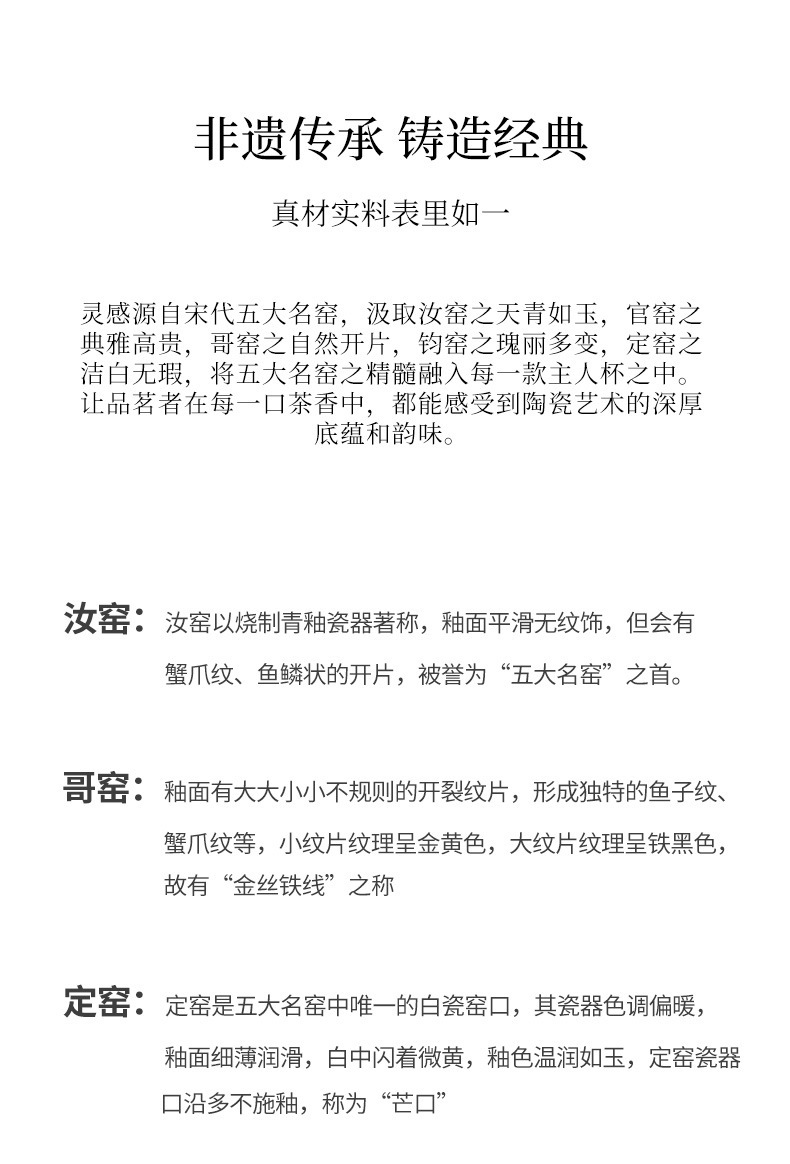 非遗传承 铸造经典

真材实料表里如一

灵感源自宋代五大名窑，汲取汝窑之天青如玉，官窑之典雅高贵，哥窑之自然开片，钧窑之瑰丽多变，定窑之洁白无瑕，将五大名窑之精髓融入每一款主人杯之中。让品茗者在每一口茶香中，都能感受到陶瓷艺术的深厚底蕴和韵味。

汝窑：汝窑以烧制青釉瓷器著称，釉面平滑无纹饰，但会有蟹爪纹、鱼鳞状的开片，被誉为“五大名窑”之首。

哥窑：釉面有大大小小不规则的开裂纹片，形成独特的鱼子纹、蟹爪纹等，小纹片纹理呈金黄色，大纹片纹理呈铁黑色，故有“金丝铁线”之称

定窑：定窑是五大名窑中唯一的白瓷窑口，其瓷器色调偏暖，釉面细薄润滑，白中闪着微黄，釉色温润如玉，定窑瓷器口沿多不施釉，称为“芒口”